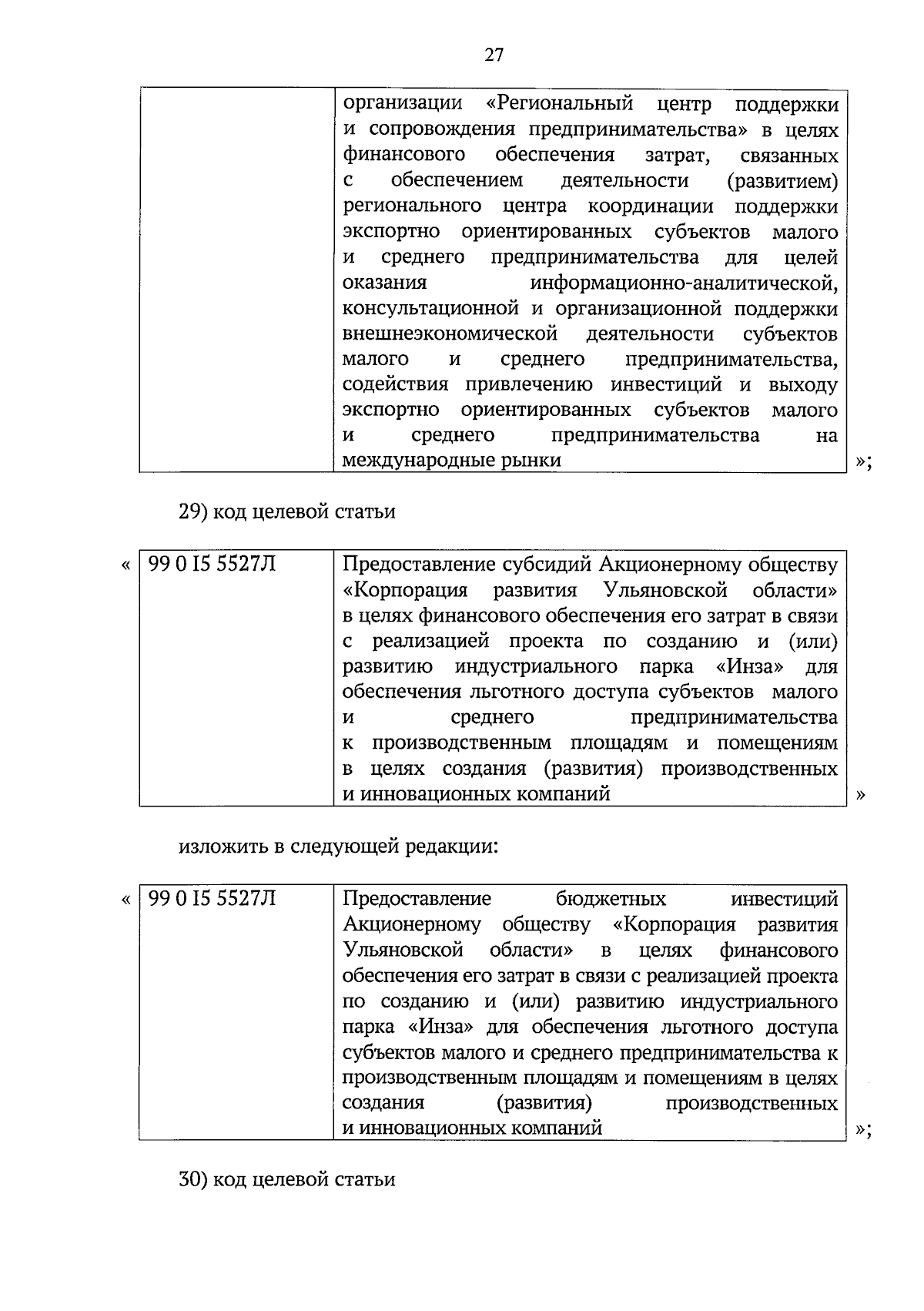 27

| | организации «Региональный центр поддержки и сопровождения предпринимательства» в целях финансового обеспечения затрат, связанных с обеспечением деятельности (развитием) регионального центра координации поддержки экспортно ориентированных субъектов малого и среднего предпринимательства для целей оказания информационно-аналитической, консультационной и организационной поддержки внешнеэкономической деятельности субъектов малого и среднего предпринимательства, содействия привлечению инвестиций и выходу экспортно ориентированных субъектов малого и среднего предпринимательства на международные рынки |
|---|---|

»;

29) код целевой статьи

«

| 99 0 I5 5527Л | Предоставление субсидий Акционерному обществу «Корпорация развития Ульяновской области» в целях финансового обеспечения его затрат в связи с реализацией проекта по созданию и (или) развитию индустриального парка «Инза» для обеспечения льготного доступа субъектов малого и среднего предпринимательства к производственным площадям и помещениям в целях создания (развития) производственных и инновационных компаний |
|---|---|

»

изложить в следующей редакции:

«

| 99 0 I5 5527Л | Предоставление бюджетных инвестиций Акционерному обществу «Корпорация развития Ульяновской области» в целях финансового обеспечения его затрат в связи с реализацией проекта по созданию и (или) развитию индустриального парка «Инза» для обеспечения льготного доступа субъектов малого и среднего предпринимательства к производственным площадям и помещениям в целях создания (развития) производственных и инновационных компаний |
|---|---|

»;

30) код целевой статьи